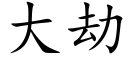 大劫